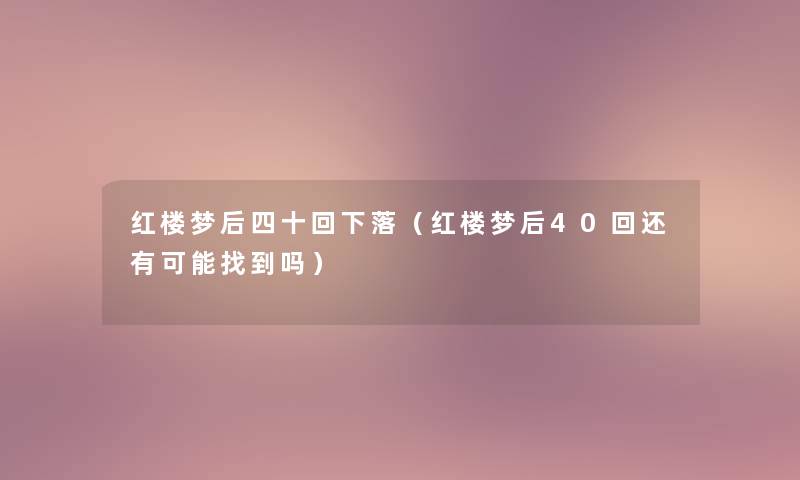 红楼梦后四十回下落（红楼梦后40回还有可能找到吗）